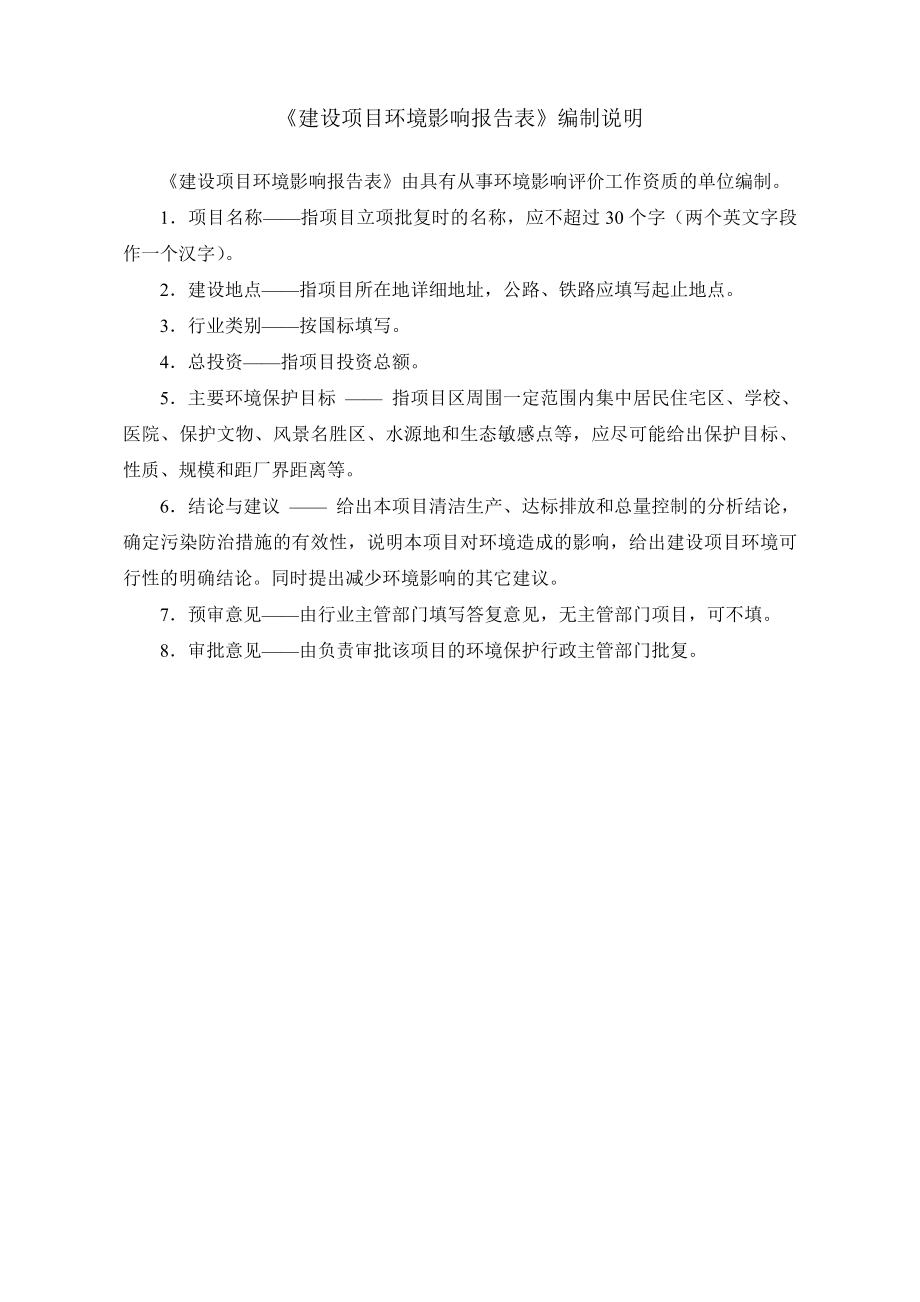 《建设项目环境影响报告表》编制说明

《建设项目环境影响报告表》由具有从事环境影响评价工作资质的单位编制。

1．项目名称——指项目立项批复时的名称，应不超过 30 个字（两个英文字段作一个汉字）。

2．建设地点——指项目所在地详细地址，公路、铁路应填写起止地点。

3．行业类别——按国标填写。

4．总投资——指项目投资总额。

5．主要环境保护目标 —— 指项目区周围一定范围内集中居民住宅区、学校、医院、保护文物、风景名胜区、水源地和生态敏感点等，应尽可能给出保护目标、性质、规模和距厂界距离等。

6．结论与建议 —— 给出本项目清洁生产、达标排放和总量控制的分析结论，确定污染防治措施的有效性，说明本项目对环境造成的影响，给出建设项目环境可行性的明确结论。同时提出减少环境影响的其它建议。

7．预审意见——由行业主管部门填写答复意见，无主管部门项目，可不填。

8．审批意见——由负责审批该项目的环境保护行政主管部门批复。